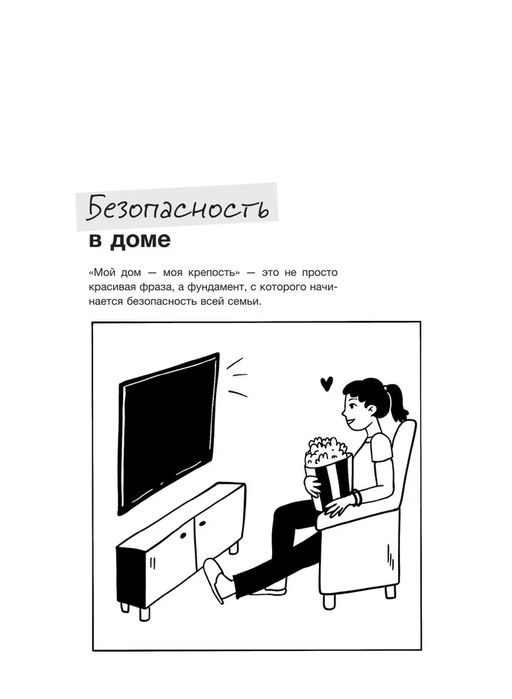 Безопасность
в доме

«Мой дом — моя крепость» — это не просто красивая фраза, а фундамент, с которого начинается безопасность всей семьи.